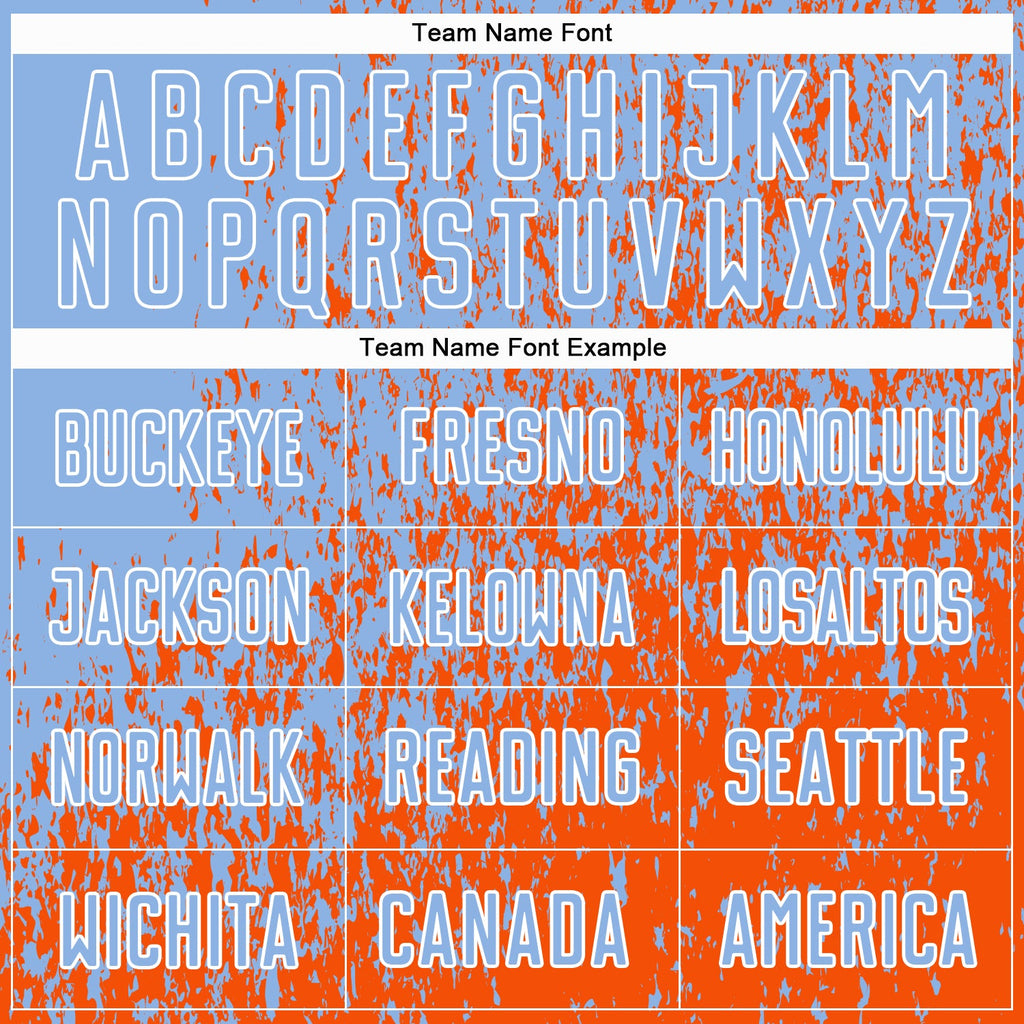 Team Name Font

A B C D E F G H I J K L M
N O P Q R S T U V W X Y Z

Team Name Font Example

| BUCKEYE | FRESNO | HONOLULU |
|---|---|---|
| JACKSON | KELOWNA | LOSALTOS |
| NORWALK | READING | SEATTLE |
| WICHITA | CANADA | AMERICA |